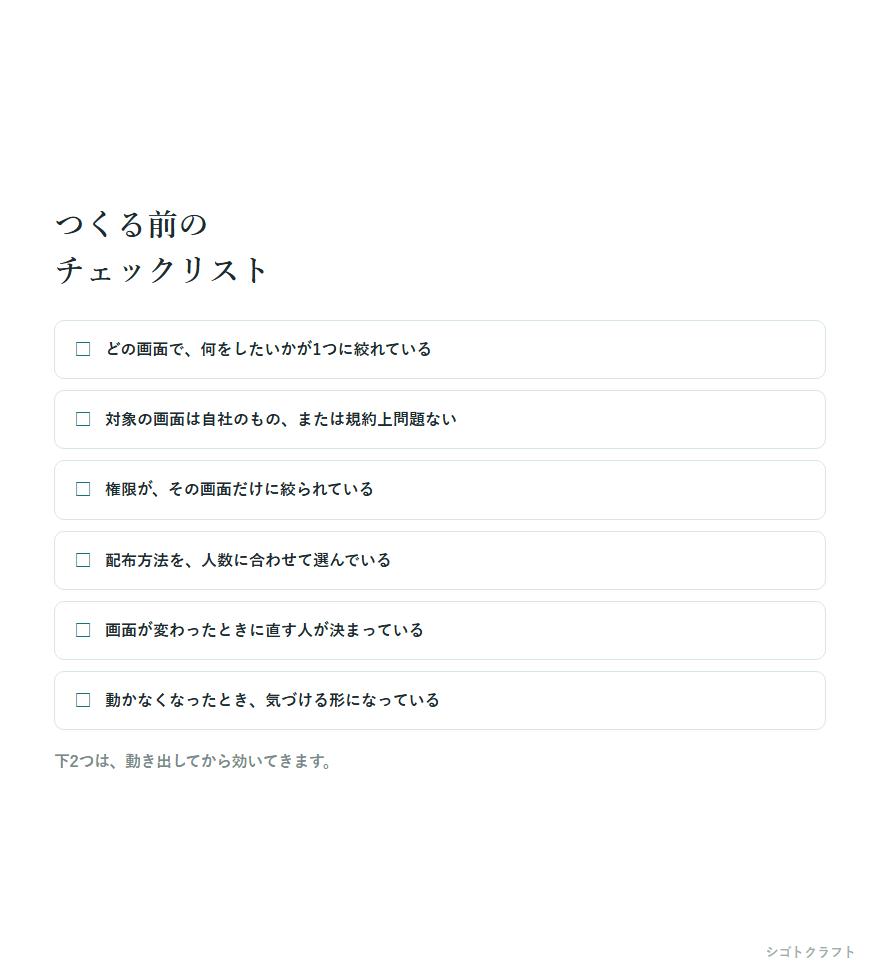 つくる前の
チェックリスト

☐ どの画面で、何をしたいかが1つに絞れている

☐ 対象の画面は自社のもの、または規約上問題ない

☐ 権限が、その画面だけに絞られている

☐ 配布方法を、人数に合わせて選んでいる

☐ 画面が変わったときに直す人が決まっている

☐ 動かなくなったとき、気づける形になっている

下2つは、動き出してから効いてきます。

シゴトクラフト